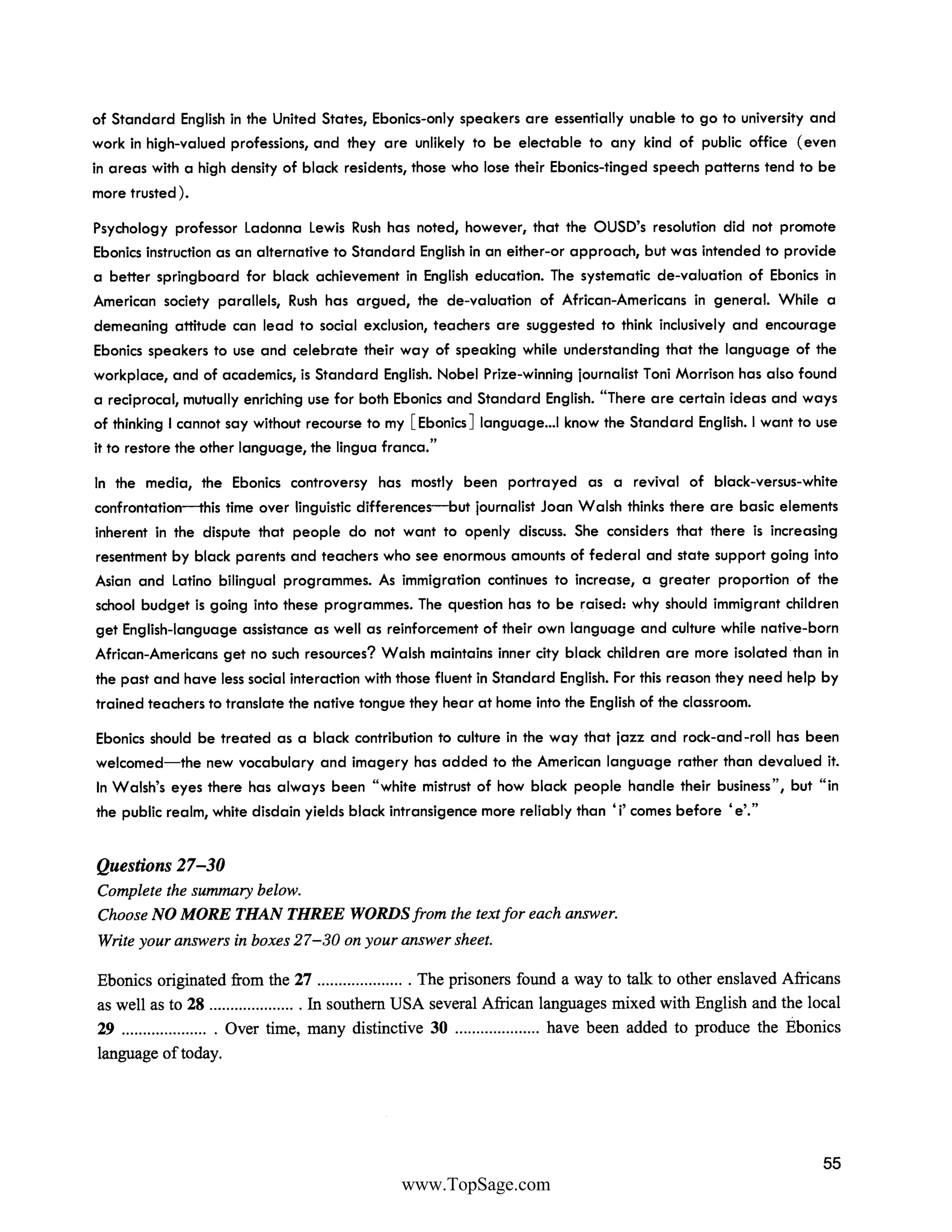 of Standard English in the United States, Ebonics-only speakers are essentially unable to go to university and work in high-valued professions, and they are unlikely to be electable to any kind of public office (even in areas with a high density of black residents, those who lose their Ebonics-tinged speech patterns tend to be more trusted).

Psychology professor Ladonna Lewis Rush has noted, however, that the OUSD's resolution did not promote Ebonics instruction as an alternative to Standard English in an either-or approach, but was intended to provide a better springboard for black achievement in English education. The systematic de-valuation of Ebonics in American society parallels, Rush has argued, the de-valuation of African-Americans in general. While a demeaning attitude can lead to social exclusion, teachers are suggested to think inclusively and encourage Ebonics speakers to use and celebrate their way of speaking while understanding that the language of the workplace, and of academics, is Standard English. Nobel Prize-winning journalist Toni Morrison has also found a reciprocal, mutually enriching use for both Ebonics and Standard English. "There are certain ideas and ways of thinking I cannot say without recourse to my [Ebonics] language...I know the Standard English. I want to use it to restore the other language, the lingua franca."

In the media, the Ebonics controversy has mostly been portrayed as a revival of black-versus-white confrontation—this time over linguistic differences—but journalist Joan Walsh thinks there are basic elements inherent in the dispute that people do not want to openly discuss. She considers that there is increasing resentment by black parents and teachers who see enormous amounts of federal and state support going into Asian and Latino bilingual programmes. As immigration continues to increase, a greater proportion of the school budget is going into these programmes. The question has to be raised: why should immigrant children get English-language assistance as well as reinforcement of their own language and culture while native-born African-Americans get no such resources? Walsh maintains inner city black children are more isolated than in the past and have less social interaction with those fluent in Standard English. For this reason they need help by trained teachers to translate the native tongue they hear at home into the English of the classroom.

Ebonics should be treated as a black contribution to culture in the way that jazz and rock-and-roll has been welcomed—the new vocabulary and imagery has added to the American language rather than devalued it. In Walsh's eyes there has always been "white mistrust of how black people handle their business", but "in the public realm, white disdain yields black intransigence more reliably than 'i' comes before 'e'."

Questions 27–30
Complete the summary below.
Choose NO MORE THAN THREE WORDS from the text for each answer.
Write your answers in boxes 27–30 on your answer sheet.

Ebonics originated from the 27 .................... . The prisoners found a way to talk to other enslaved Africans as well as to 28 .................... . In southern USA several African languages mixed with English and the local 29 .................... . Over time, many distinctive 30 .................... have been added to produce the Ebonics language of today.

55

www.TopSage.com